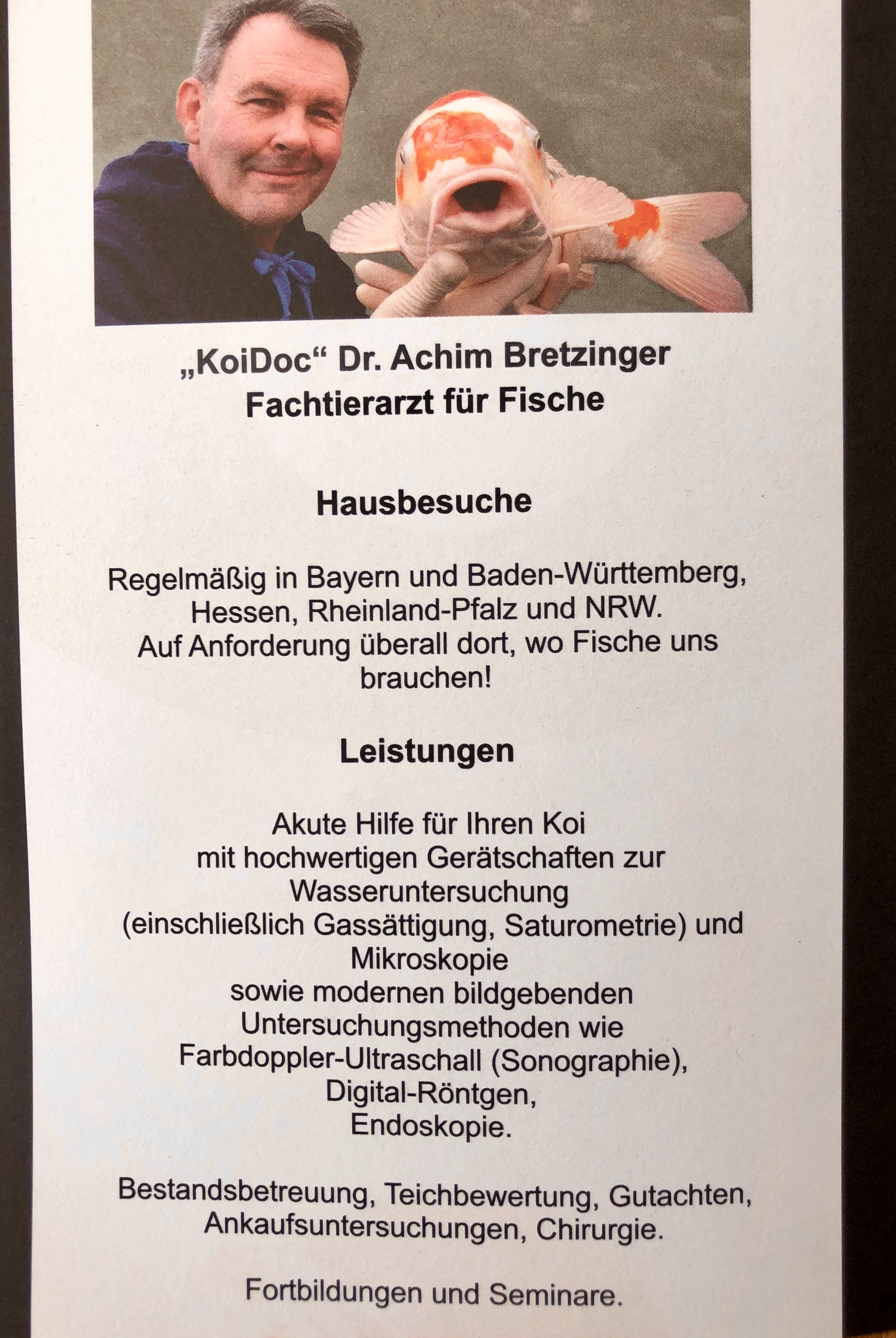 „KoiDoc“ Dr. Achim Bretzinger
Fachtierarzt für Fische

Hausbesuche

Regelmäßig in Bayern und Baden-Württemberg, Hessen, Rheinland-Pfalz und NRW. Auf Anforderung überall dort, wo Fische uns brauchen!

Leistungen

Akute Hilfe für Ihren Koi
mit hochwertigen Gerätschaften zur Wasseruntersuchung
(einschließlich Gassättigung, Saturometrie) und Mikroskopie
sowie modernen bildgebenden Untersuchungsmethoden wie
Farbdoppler-Ultraschall (Sonographie),
Digital-Röntgen,
Endoskopie.

Bestandsbetreuung, Teichbewertung, Gutachten, Ankaufsuntersuchungen, Chirurgie.

Fortbildungen und Seminare.